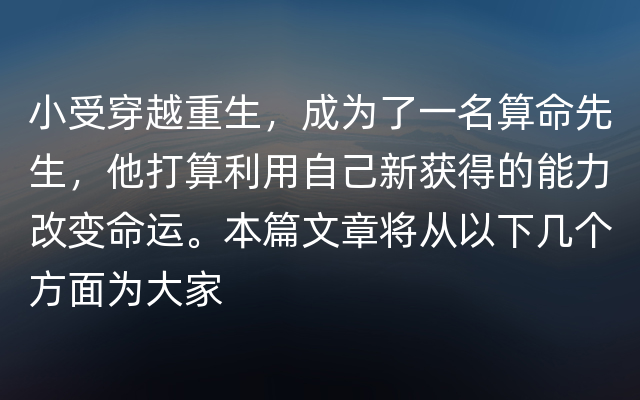 小受穿越重生，成为了一名算命先生，他打算利用自己新获得的能力改变命运。本篇文章将从以下几个方面为大家